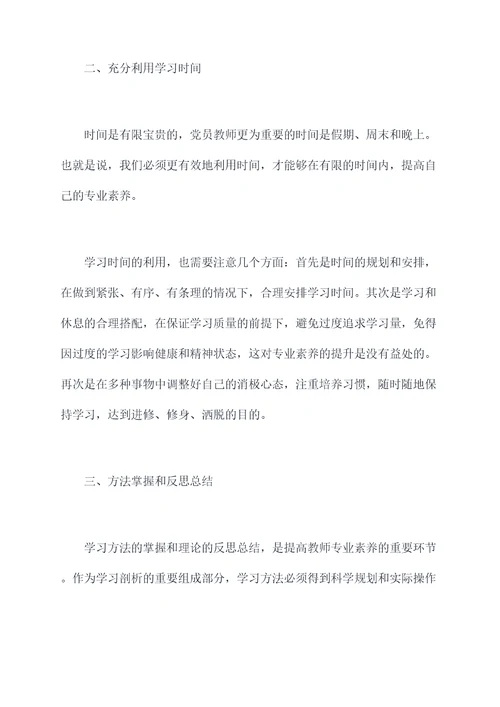 二、充分利用学习时间

时间是有限宝贵的，党员教师更为重要的时间是假期、周末和晚上。也就是说，我们必须更有效地利用时间，才能够在有限的时间内，提高自己的专业素养。

学习时间的利用，也需要注意几个方面：首先是时间的规划和安排，在做到紧张、有序、有条理的情况下，合理安排学习时间。其次是学习和休息的合理搭配，在保证学习质量的前提下，避免过度追求学习量，免得因过度的学习影响健康和精神状态，这对专业素养的提升是没有益处的。再次是在多种事物中调整好自己的消极心态，注重培养习惯，随时随地保持学习，达到进修、修身、洒脱的目的。

三、方法掌握和反思总结

学习方法的掌握和理论的反思总结，是提高教师专业素养的重要环节。作为学习剖析的重要组成部分，学习方法必须得到科学规划和实际操作